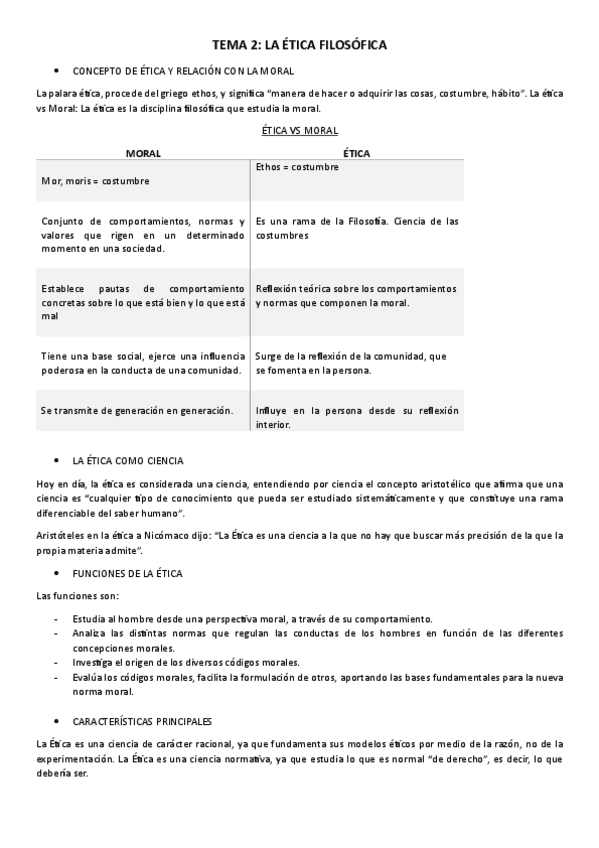 TEMA 2: LA ÉTICA FILOSÓFICA

• CONCEPTO DE ÉTICA Y RELACIÓN CON LA MORAL

La palara ética, procede del griego ethos, y significa "manera de hacer o adquirir las cosas, costumbre, hábito". La ética vs Moral: La ética es la disciplina filosófica que estudia la moral.

ÉTICA VS MORAL

| MORAL | ÉTICA |
|---|---|
| Mor, moris = costumbre | Ethos = costumbre |
| Conjunto de comportamientos, normas y valores que rigen en un determinado momento en una sociedad. | Es una rama de la Filosofía. Ciencia de las costumbres |
| Establece pautas de comportamiento concretas sobre lo que está bien y lo que está mal | Reflexión teórica sobre los comportamientos y normas que componen la moral. |
| Tiene una base social, ejerce una influencia poderosa en la conducta de una comunidad. | Surge de la reflexión de la comunidad, que se fomenta en la persona. |
| Se transmite de generación en generación. | Influye en la persona desde su reflexión interior. |

• LA ÉTICA COMO CIENCIA

Hoy en día, la ética es considerada una ciencia, entendiendo por ciencia el concepto aristotélico que afirma que una ciencia es "cualquier tipo de conocimiento que pueda ser estudiado sistemáticamente y que constituye una rama diferenciable del saber humano".

Aristóteles en la ética a Nicómaco dijo: "La Ética es una ciencia a la que no hay que buscar más precisión de la que la propia materia admite".

• FUNCIONES DE LA ÉTICA

Las funciones son:

- Estudia al hombre desde una perspectiva moral, a través de su comportamiento.
- Analiza las distintas normas que regulan las conductas de los hombres en función de las diferentes concepciones morales.
- Investiga el origen de los diversos códigos morales.
- Evalúa los códigos morales, facilita la formulación de otros, aportando las bases fundamentales para la nueva norma moral.

• CARACTERÍSTICAS PRINCIPALES

La Ética es una ciencia de carácter racional, ya que fundamenta sus modelos éticos por medio de la razón, no de la experimentación. La Ética es una ciencia normativa, ya que estudia lo que es normal "de derecho", es decir, lo que debería ser.